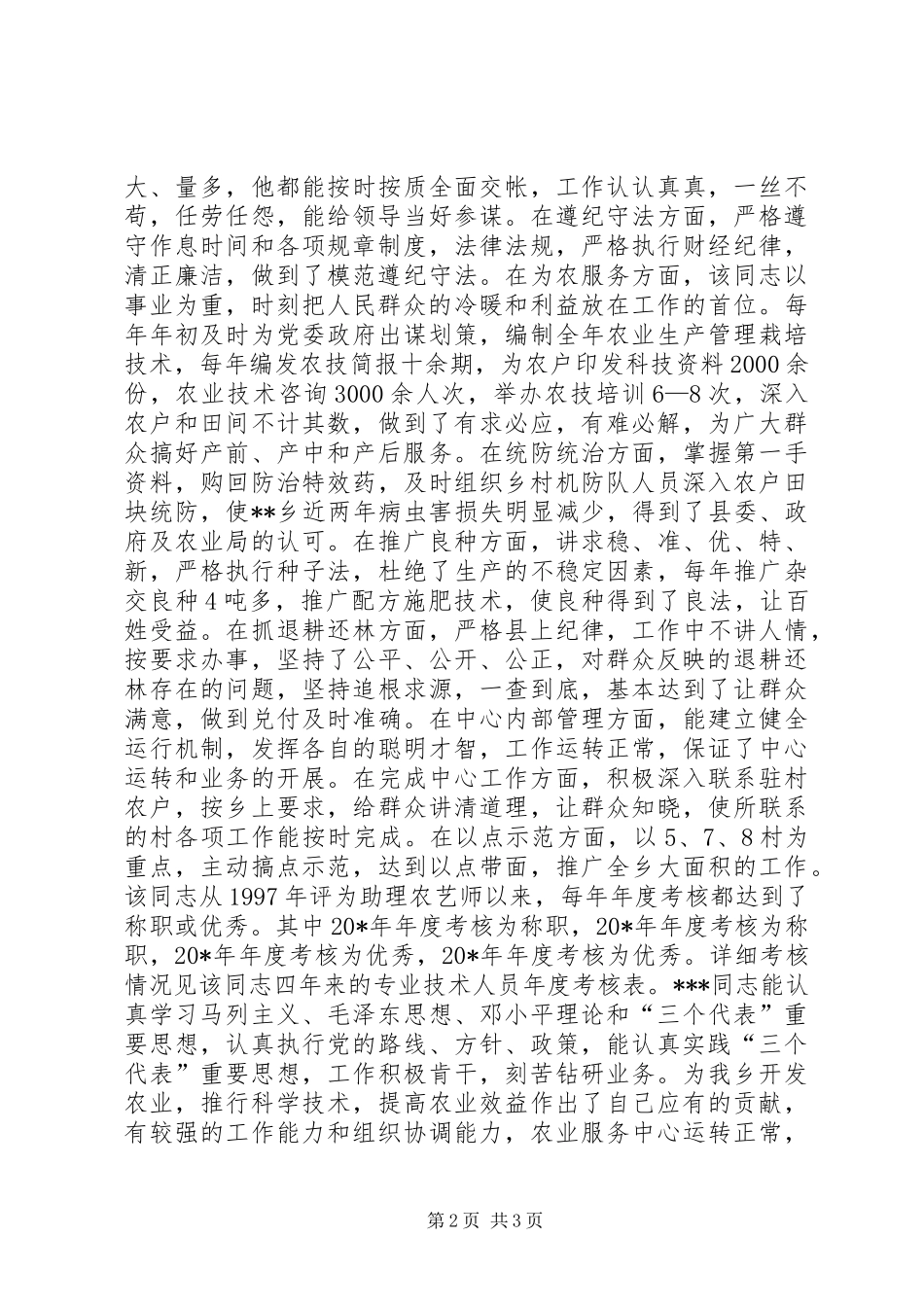 大、量多，他都能按时按质全面交帐，工作认认真真，一丝不苟，任劳任怨，能给领导当好参谋。在遵纪守法方面，严格遵守作息时间和各项规章制度，法律法规，严格执行财经纪律，清正廉洁，做到了模范遵纪守法。在为农服务方面，该同志以事业为重，时刻把人民群众的冷暖和利益放在工作的首位。每年年初及时为党委政府出谋划策，编制全年农业生产管理栽培技术，每年编发农技简报十余期，为农户印发科技资料2000余份，农业技术咨询3000余人次，举办农技培训6—8次，深入农户和田间不计其数，做到了有求必应，有难必解，为广大群众搞好产前、产中和产后服务。在统防统治方面，掌握第一手资料，购回防治特效药，及时组织乡村机防队人员深入农户田块统防，使**乡近两年病虫害损失明显减少，得到了县委、政府及农业局的认可。在推广良种方面，讲求稳、准、优、特、新，严格执行种子法，杜绝了生产的不稳定因素，每年推广杂交良种4吨多，推广配方施肥技术，使良种得到了良法，让百姓受益。在抓退耕还林方面，严格县上纪律，工作中不讲人情，按要求办事，坚持了公平、公开、公正，对群众反映的退耕还林存在的问题，坚持追根求源，一查到底，基本达到了让群众满意，做到兑付及时准确。在中心内部管理方面，能建立健全运行机制，发挥各自的聪明才智，工作运转正常，保证了中心运转和业务的开展。在完成中心工作方面，积极深入联系驻村农户，按乡上要求，给群众讲清道理，让群众知晓，使所联系的村各项工作能按时完成。在以点示范方面，以5、7、8村为重点，主动搞点示范，达到以点带面，推广全乡大面积的工作。该同志从1997年评为助理农艺师以来，每年年度考核都达到了称职或优秀。其中20*年年度考核为称职，20*年年度考核为称职，20*年年度考核为优秀，20*年年度考核为优秀。详细考核情况见该同志四年来的专业技术人员年度考核表。***同志能认真学习马列主义、毛泽东思想、邓小平理论和“三个代表”重要思想，认真执行党的路线、方针、政策，能认真实践“三个代表”重要思想，工作积极肯干，刻苦钻研业务。为我乡开发农业，推行科学技术，提高农业效益作出了自己应有的贡献，有较强的工作能力和组织协调能力，农业服务中心运转正常，

第2页 共3页